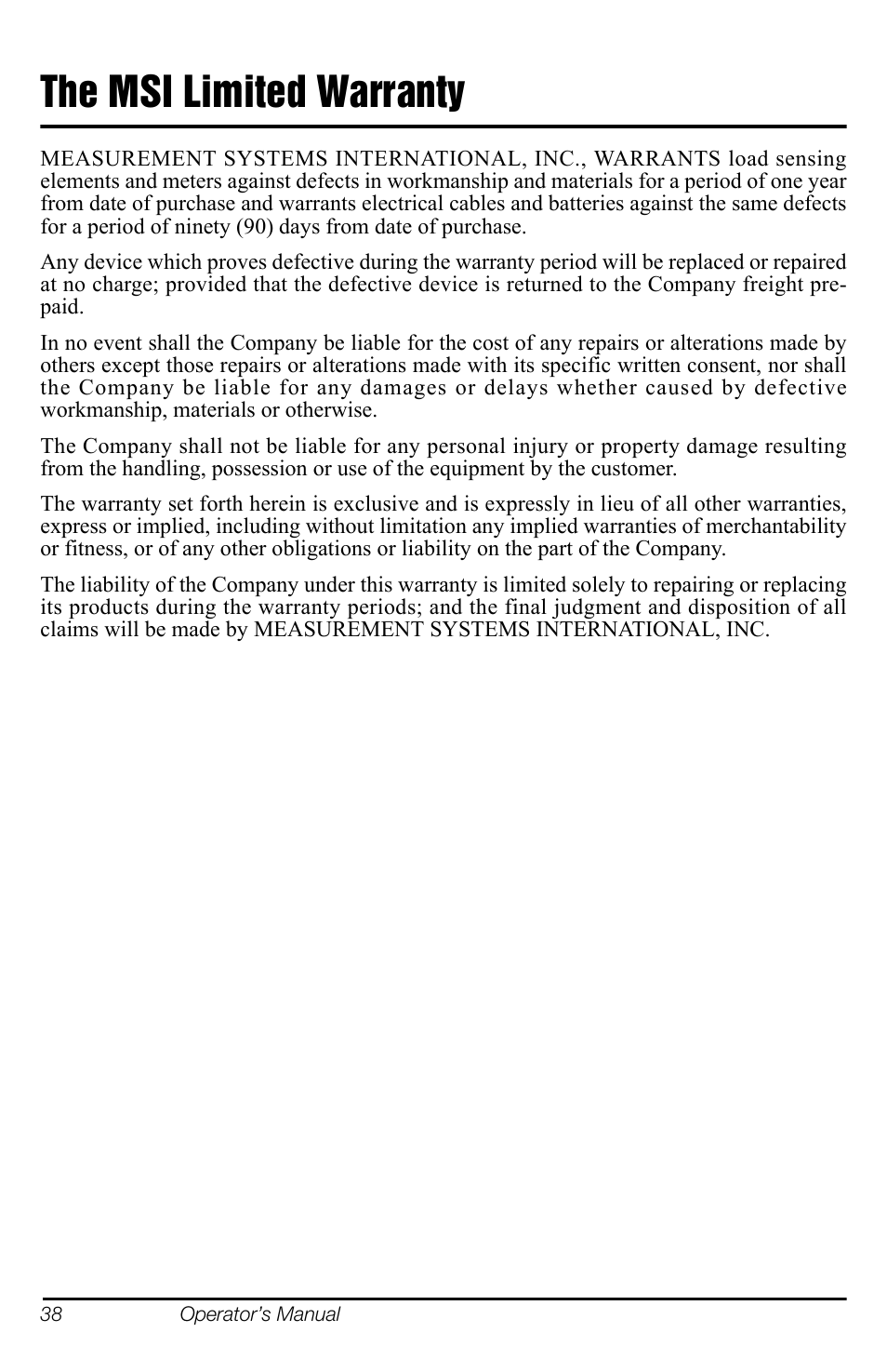 The MSI Limited Warranty

MEASUREMENT SYSTEMS INTERNATIONAL, INC., WARRANTS load sensing elements and meters against defects in workmanship and materials for a period of one year from date of purchase and warrants electrical cables and batteries against the same defects for a period of ninety (90) days from date of purchase.

Any device which proves defective during the warranty period will be replaced or repaired at no charge; provided that the defective device is returned to the Company freight prepaid.

In no event shall the Company be liable for the cost of any repairs or alterations made by others except those repairs or alterations made with its specific written consent, nor shall the Company be liable for any damages or delays whether caused by defective workmanship, materials or otherwise.

The Company shall not be liable for any personal injury or property damage resulting from the handling, possession or use of the equipment by the customer.

The warranty set forth herein is exclusive and is expressly in lieu of all other warranties, express or implied, including without limitation any implied warranties of merchantability or fitness, or of any other obligations or liability on the part of the Company.

The liability of the Company under this warranty is limited solely to repairing or replacing its products during the warranty periods; and the final judgment and disposition of all claims will be made by MEASUREMENT SYSTEMS INTERNATIONAL, INC.

38 Operator's Manual